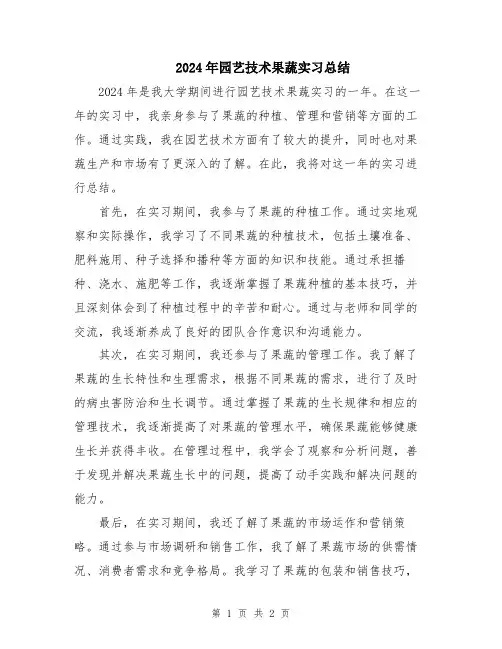 2024年园艺技术果蔬实习总结

2024年是我大学期间进行园艺技术果蔬实习的一年。在这一年的实习中，我亲身参与了果蔬的种植、管理和营销等方面的工作。通过实践，我在园艺技术方面有了较大的提升，同时也对果蔬生产和市场有了更深入的了解。在此，我将对这一年的实习进行总结。

首先，在实习期间，我参与了果蔬的种植工作。通过实地观察和实际操作，我学习了不同果蔬的种植技术，包括土壤准备、肥料施用、种子选择和播种等方面的知识和技能。通过承担播种、浇水、施肥等工作，我逐渐掌握了果蔬种植的基本技巧，并且深刻体会到了种植过程中的辛苦和耐心。通过与老师和同学的交流，我逐渐养成了良好的团队合作意识和沟通能力。

其次，在实习期间，我还参与了果蔬的管理工作。我了解了果蔬的生长特性和生理需求，根据不同果蔬的需求，进行了及时的病虫害防治和生长调节。通过掌握了果蔬的生长规律和相应的管理技术，我逐渐提高了对果蔬的管理水平，确保果蔬能够健康生长并获得丰收。在管理过程中，我学会了观察和分析问题，善于发现并解决果蔬生长中的问题，提高了动手实践和解决问题的能力。

最后，在实习期间，我还了解了果蔬的市场运作和营销策略。通过参与市场调研和销售工作，我了解了果蔬市场的供需情况、消费者需求和竞争格局。我学习了果蔬的包装和销售技巧，

第 1 页 共 2 页